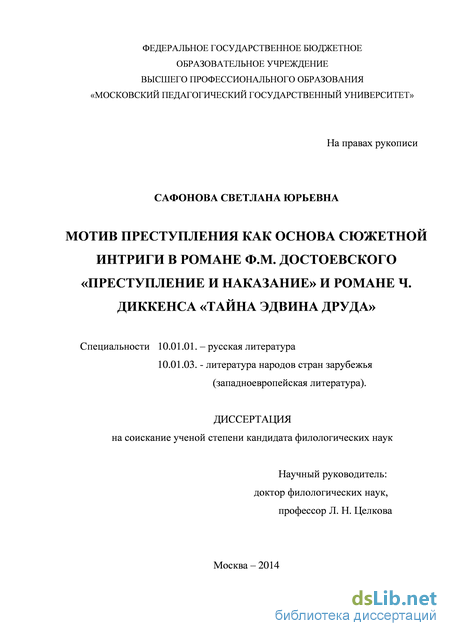 ФЕДЕРАЛЬНОЕ ГОСУДАРСТВЕННОЕ БЮДЖЕТНОЕ
ОБРАЗОВАТЕЛЬНОЕ УЧРЕЖДЕНИЕ
ВЫСШЕГО ПРОФЕССИОНАЛЬНОГО ОБРАЗОВАНИЯ
«МОСКОВСКИЙ ПЕДАГОГИЧЕСКИЙ ГОСУДАРСТВЕННЫЙ УНИВЕРСИТЕТ»

На правах рукописи

САФОНОВА СВЕТЛАНА ЮРЬЕВНА

МОТИВ ПРЕСТУПЛЕНИЯ КАК ОСНОВА СЮЖЕТНОЙ ИНТРИГИ В РОМАНЕ Ф.М. ДОСТОЕВСКОГО «ПРЕСТУПЛЕНИЕ И НАКАЗАНИЕ» И РОМАНЕ Ч. ДИККЕНСА «ТАЙНА ЭДВИНА ДРУДА»

Специальности 10.01.01. – русская литература
10.01.03. - литература народов стран зарубежья
(западноевропейская литература).

ДИССЕРТАЦИЯ
на соискание ученой степени кандидата филологических наук

Научный руководитель:
доктор филологических наук,
профессор Л. Н. Целкова

Москва – 2014

dsLib.net
библиотека диссертаций